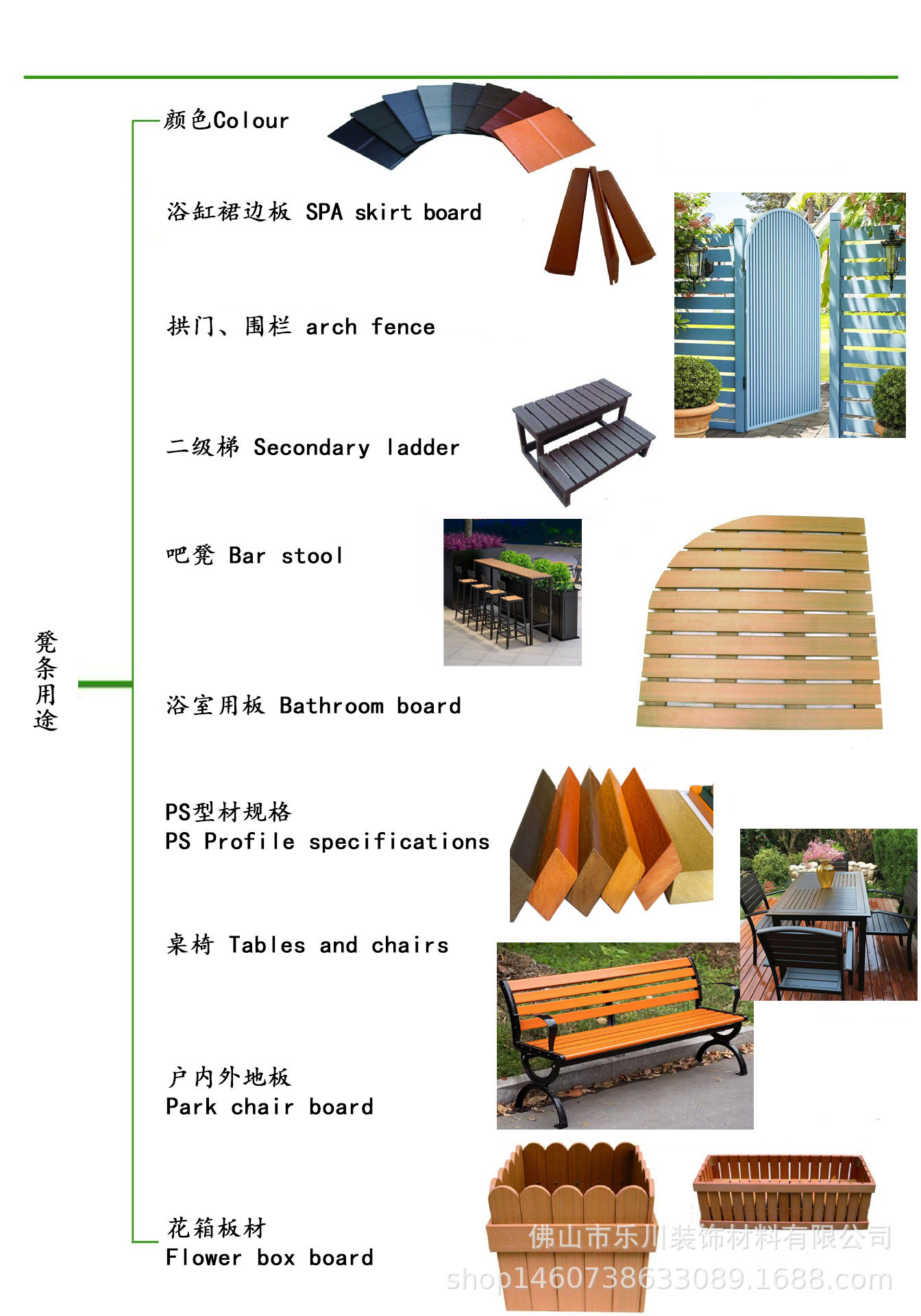 凳条用途

颜色Colour

浴缸裙边板 SPA skirt board

拱门、围栏 arch fence

二级梯 Secondary ladder

吧凳 Bar stool

浴室用板 Bathroom board

PS型材规格
PS Profile specifications

桌椅 Tables and chairs

户内外地板
Park chair board

花箱板材
Flower box board

佛山市乐川装饰材料有限公司
shop1460738633089.1688.com